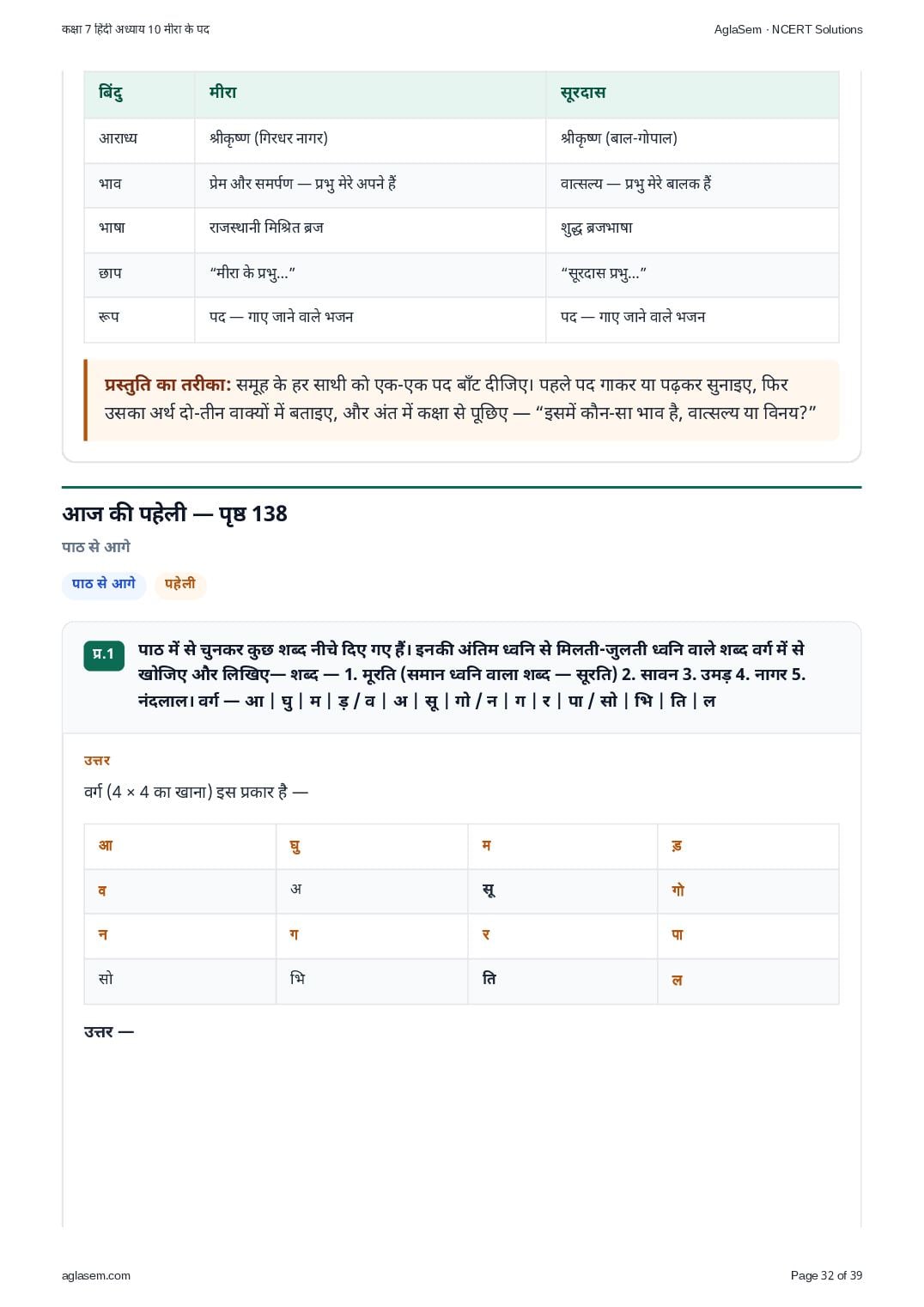 कक्षा 7 हिंदी अध्याय 10 मीरा के पद

AglaSem · NCERT Solutions

| बिंदु | मीरा | सूरदास |
|---|---|---|
| आराध्य | श्रीकृष्ण (गिरधर नागर) | श्रीकृष्ण (बाल-गोपाल) |
| भाव | प्रेम और समर्पण — प्रभु मेरे अपने हैं | वात्सल्य — प्रभु मेरे बालक हैं |
| भाषा | राजस्थानी मिश्रित ब्रज | शुद्ध ब्रजभाषा |
| छाप | “मीरा के प्रभु...” | “सूरदास प्रभु...” |
| रूप | पद — गाए जाने वाले भजन | पद — गाए जाने वाले भजन |

प्रस्तुति का तरीका: समूह के हर साथी को एक-एक पद बाँट दीजिए। पहले पद गाकर या पढ़कर सुनाइए, फिर उसका अर्थ दो-तीन वाक्यों में बताइए, और अंत में कक्षा से पूछिए — “इसमें कौन-सा भाव है, वात्सल्य या विनय?”

आज की पहेली — पृष्ठ 138

पाठ से आगे

पाठ से आगे

पहेली

प्र.1 पाठ में से चुनकर कुछ शब्द नीचे दिए गए हैं। इनकी अंतिम ध्वनि से मिलती-जुलती ध्वनि वाले शब्द वर्ग में से खोजिए और लिखिए— शब्द — 1. मूरति (समान ध्वनि वाला शब्द — सूरति) 2. सावन 3. उमड़ 4. नागर 5. नंदलाल। वर्ग — आ | घु | म | ड़ / व | अ | सू | गो / न | ग | र | पा / सो | भि | ति | ल

उत्तर

वर्ग (4 × 4 का खाना) इस प्रकार है —

| आ | घु | म | ड़ |
|---|---|---|---|
| व | अ | सू | गो |
| न | ग | र | पा |
| सो | भि | ति | ल |

उत्तर —

aglasem.com

Page 32 of 39